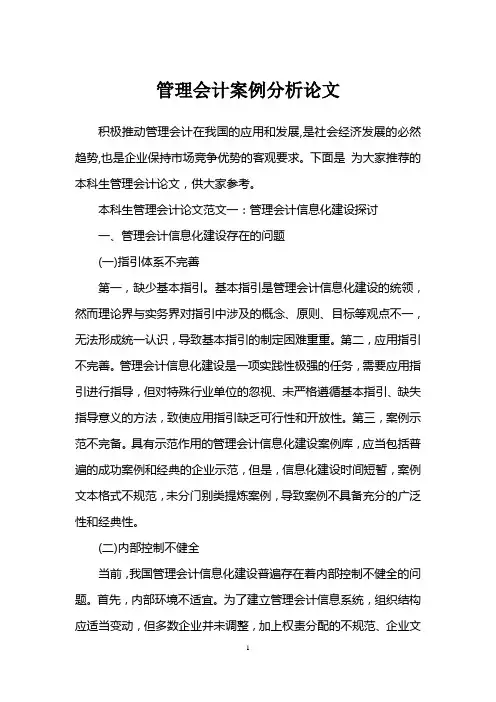 管理会计案例分析论文

积极推动管理会计在我国的应用和发展,是社会经济发展的必然趋势,也是企业保持市场竞争优势的客观要求。下面是 为大家推荐的本科生管理会计论文，供大家参考。

本科生管理会计论文范文一：管理会计信息化建设探讨

一、管理会计信息化建设存在的问题

(一)指引体系不完善

第一，缺少基本指引。基本指引是管理会计信息化建设的统领，然而理论界与实务界对指引中涉及的概念、原则、目标等观点不一，无法形成统一认识，导致基本指引的制定困难重重。第二，应用指引不完善。管理会计信息化建设是一项实践性极强的任务，需要应用指引进行指导，但对特殊行业单位的忽视、未严格遵循基本指引、缺失指导意义的方法，致使应用指引缺乏可行性和开放性。第三，案例示范不完备。具有示范作用的管理会计信息化建设案例库，应当包括普遍的成功案例和经典的企业示范，但是，信息化建设时间短暂，案例文本格式不规范，未分门别类提炼案例，导致案例不具备充分的广泛性和经典性。

(二)内部控制不健全

当前，我国管理会计信息化建设普遍存在着内部控制不健全的问题。首先，内部环境不适宜。为了建立管理会计信息系统，组织结构应适当变动，但多数企业并未调整，加上权责分配的不规范、企业文

1